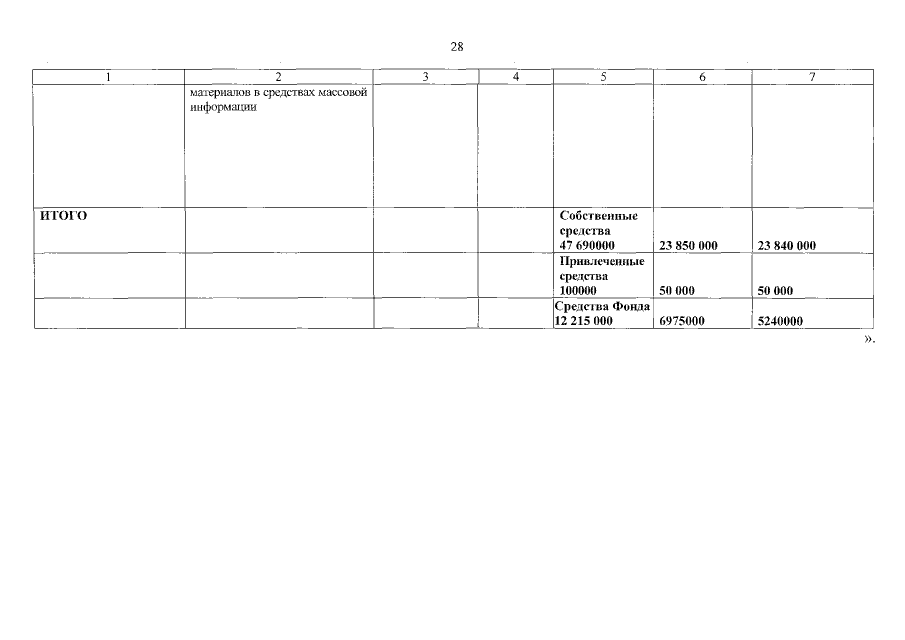 28

| 1 | 2 | 3 | 4 | 5 | 6 | 7 |
|---|---|---|---|---|---|---|
|  | материалов в средствах массовой информации |  |  |  |  |  |
| ИТОГО |  |  |  | Собственные средства 47 690000 | 23 850 000 | 23 840 000 |
|  |  |  |  | Привлеченные средства 100000 | 50 000 | 50 000 |
|  |  |  |  | Средства Фонда 12 215 000 | 6975000 | 5240000 |

».